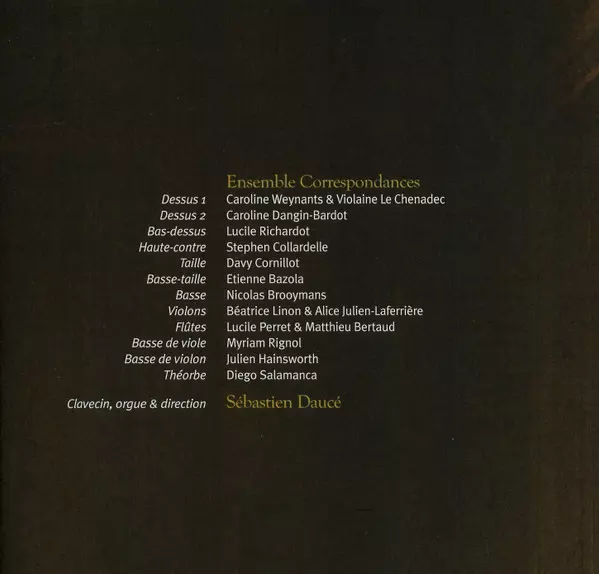 Ensemble Correspondances

Dessus 1 Caroline Weynants & Violaine Le Chenadec
Dessus 2 Caroline Dangin-Bardot
Bas-dessus Lucile Richardot
Haute-contre Stephen Collardelle
Taille Davy Cornillot
Basse-taille Etienne Bazola
Basse Nicolas Brooymans
Violons Béatrice Linon & Alice Julien-Laferrière
Flûtes Lucile Perret & Matthieu Bertaud
Basse de viole Myriam Rignol
Basse de violon Julien Hainsworth
Théorbe Diego Salamanca

Clavecin, orgue & direction Sébastien Daucé